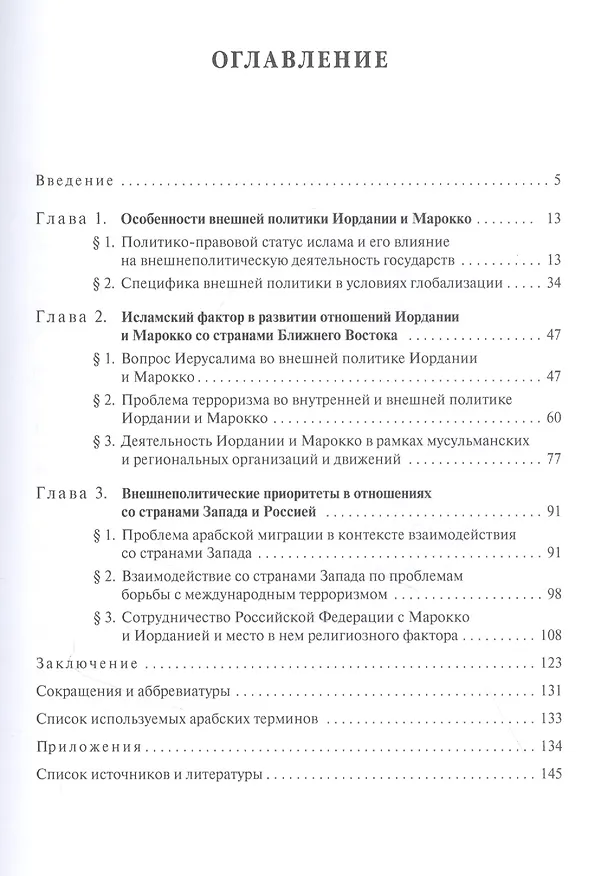 ОГЛАВЛЕНИЕ

Введение 5

Глава 1. Особенности внешней политики Иордании и Марокко 13

§ 1. Политико-правовой статус ислама и его влияние на внешнеполитическую деятельность государств 13

§ 2. Специфика внешней политики в условиях глобализации 34

Глава 2. Исламский фактор в развитии отношений Иордании и Марокко со странами Ближнего Востока 47

§ 1. Вопрос Иерусалима во внешней политике Иордании и Марокко 47

§ 2. Проблема терроризма во внутренней и внешней политике Иордании и Марокко 60

§ 3. Деятельность Иордании и Марокко в рамках мусульманских и региональных организаций и движений 77

Глава 3. Внешнеполитические приоритеты в отношениях со странами Запада и Россией 91

§ 1. Проблема арабской миграции в контексте взаимодействия со странами Запада 91

§ 2. Взаимодействие со странами Запада по проблемам борьбы с международным терроризмом 98

§ 3. Сотрудничество Российской Федерации с Марокко и Иорданией и место в нем религиозного фактора 108

Заключение 123

Сокращения и аббревиатуры 131

Список используемых арабских терминов 133

Приложения 134

Список источников и литературы 145